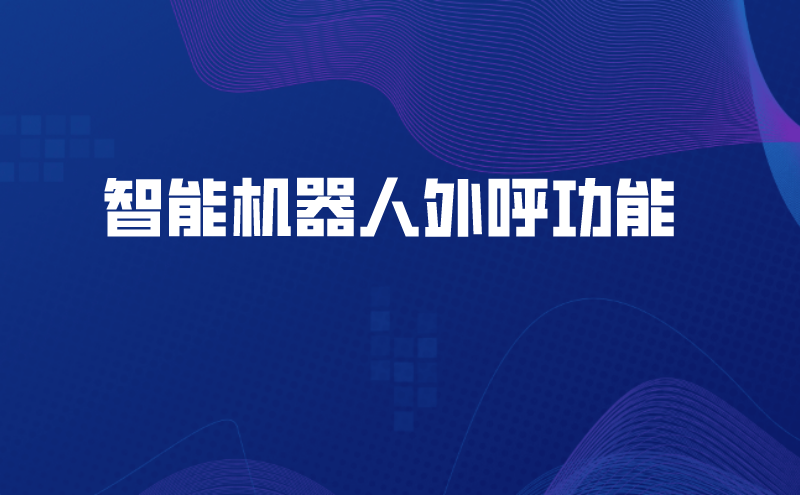 智能机器人外呼功能